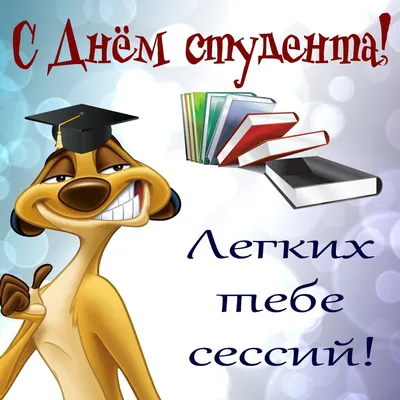 С Днём студента!

Легких тебе сессий!